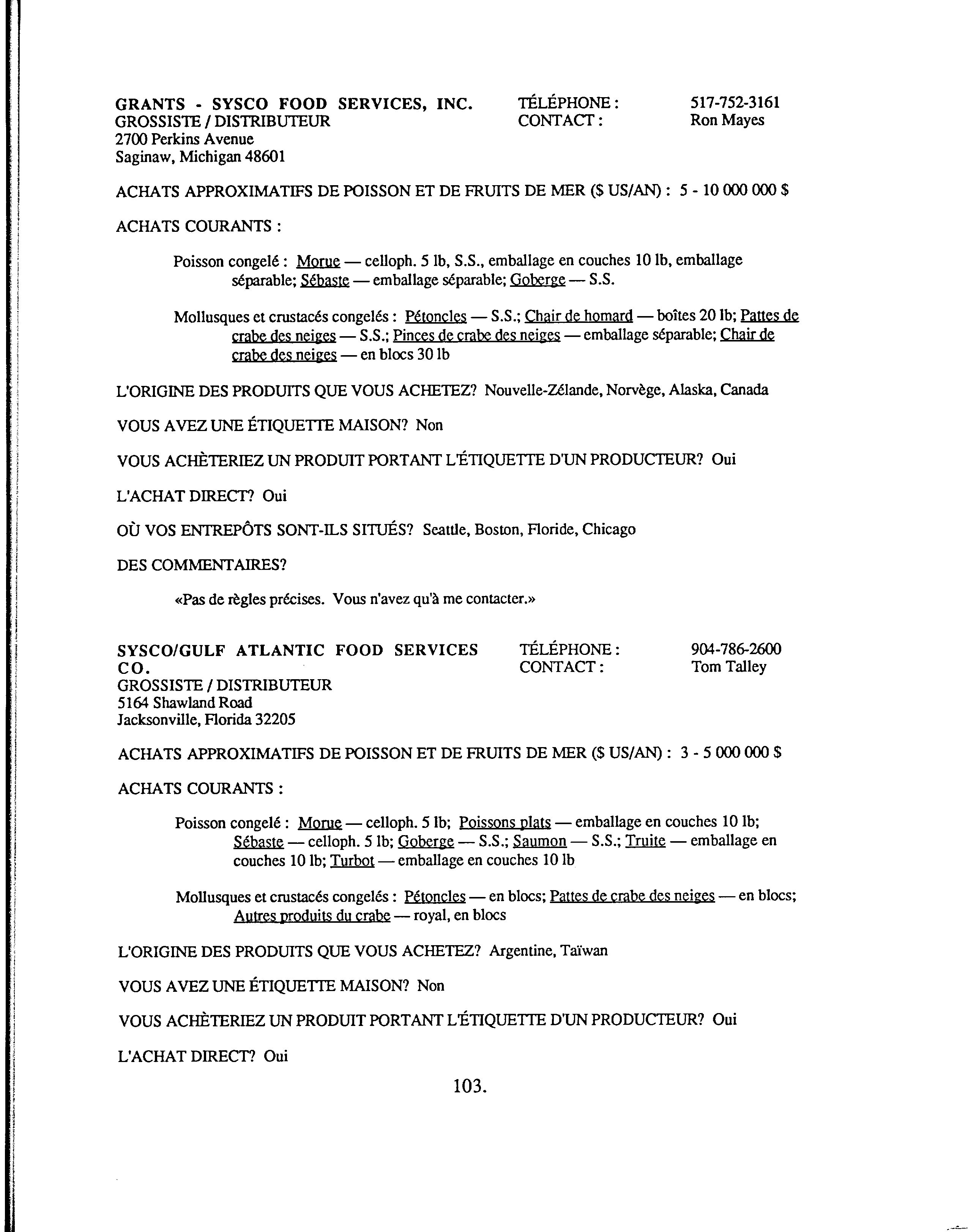 GRANTS - SYSCO FOOD SERVICES, INC.
GROSSISTE / DISTRIBUTEUR
2700 Perkins Avenue
Saginaw, Michigan 48601

TÉLÉPHONE : 517-752-3161
CONTACT : Ron Mayes

ACHATS APPROXIMATIFS DE POISSON ET DE FRUITS DE MER ($ US/AN) : 5 - 10 000 000 $

ACHATS COURANTS :

Poisson congelé : Morue — celloph. 5 lb, S.S., emballage en couches 10 lb, emballage séparable; Sébaste — emballage séparable; Goberge — S.S.

Mollusques et crustacés congelés : Pétoncles — S.S.; Chair de homard — boîtes 20 lb; Pattes de crabe des neiges — S.S.; Pinces de crabe des neiges — emballage séparable; Chair de crabe des neiges — en blocs 30 lb

L'ORIGINE DES PRODUITS QUE VOUS ACHETEZ? Nouvelle-Zélande, Norvège, Alaska, Canada

VOUS AVEZ UNE ÉTIQUETTE MAISON? Non

VOUS ACHÈTERIEZ UN PRODUIT PORTANT L'ÉTIQUETTE D'UN PRODUCTEUR? Oui

L'ACHAT DIRECT? Oui

OÙ VOS ENTREPÔTS SONT-ILS SITUÉS? Seattle, Boston, Floride, Chicago

DES COMMENTAIRES?

«Pas de règles précises. Vous n'avez qu'à me contacter.»

SYSCO/GULF ATLANTIC FOOD SERVICES CO.
GROSSISTE / DISTRIBUTEUR
5164 Shawland Road
Jacksonville, Florida 32205

TÉLÉPHONE : 904-786-2600
CONTACT : Tom Talley

ACHATS APPROXIMATIFS DE POISSON ET DE FRUITS DE MER ($ US/AN) : 3 - 5 000 000 $

ACHATS COURANTS :

Poisson congelé : Morue — celloph. 5 lb; Poissons plats — emballage en couches 10 lb; Sébaste — celloph. 5 lb; Goberge — S.S.; Saumon — S.S.; Truite — emballage en couches 10 lb; Turbot — emballage en couches 10 lb

Mollusques et crustacés congelés : Pétoncles — en blocs; Pattes de crabe des neiges — en blocs; Autres produits du crabe — royal, en blocs

L'ORIGINE DES PRODUITS QUE VOUS ACHETEZ? Argentine, Taïwan

VOUS AVEZ UNE ÉTIQUETTE MAISON? Non

VOUS ACHÈTERIEZ UN PRODUIT PORTANT L'ÉTIQUETTE D'UN PRODUCTEUR? Oui

L'ACHAT DIRECT? Oui

103.